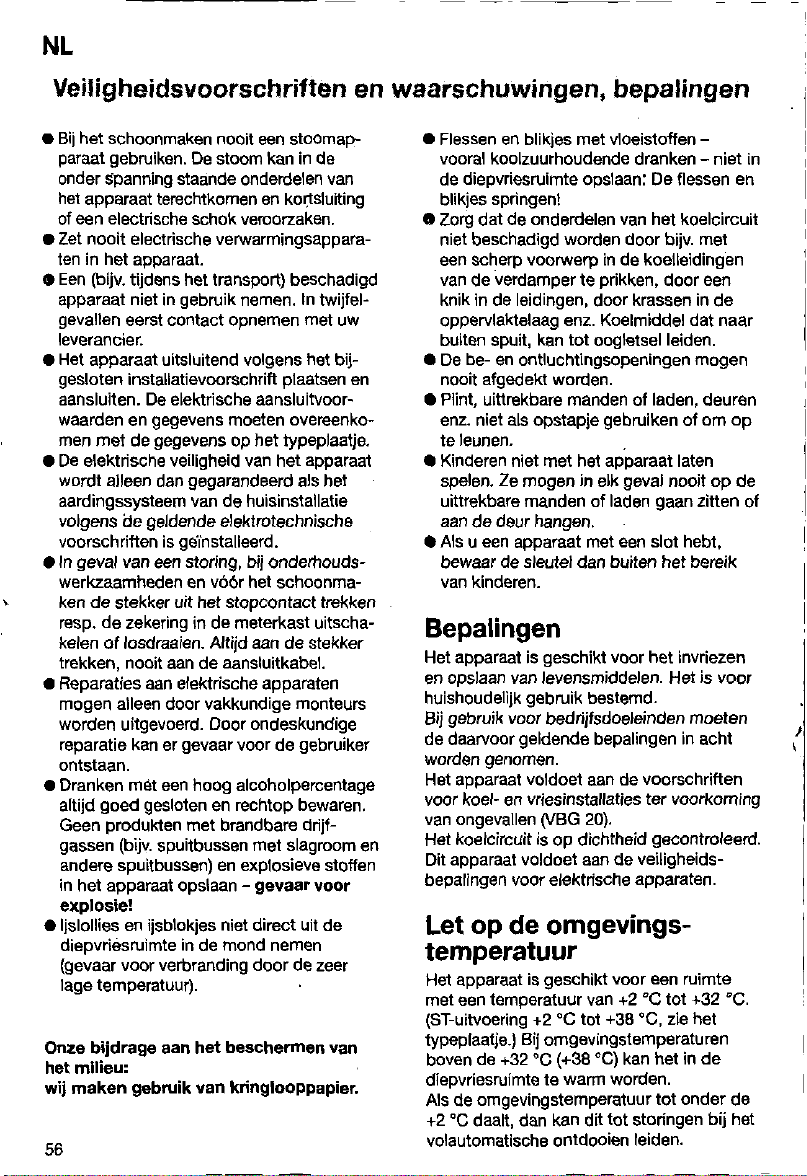 NL

Veiligheidsvoorschriften en waarschuwingen, bepalingen

• Bij het schoonmaken nooit een stoomapparaat gebruiken. De stoom kan in de onder spanning staande onderdelen van het apparaat terechtkomen en kortsluiting of een electrische schok veroorzaken.
• Zet nooit electrische verwarmingsapparaten in het apparaat.
• Een (bijv. tijdens het transport) beschadigd apparaat niet in gebruik nemen. In twijfelgevallen eerst contact opnemen met uw leverancier.
• Het apparaat uitsluitend volgens het bijgesloten installatievoorschrift plaatsen en aansluiten. De elektrische aansluitvoorwaarden en gegevens moeten overeenkomen met de gegevens op het typeplaatje.
• De elektrische veiligheid van het apparaat wordt alleen dan gegarandeerd als het aardingssysteem van de huisinstallatie volgens de geldende elektrotechnische voorschriften is geïnstalleerd.
• In geval van een storing, bij onderhoudswerkzaamheden en vóór het schoonmaken de stekker uit het stopcontact trekken resp. de zekering in de meterkast uitschakelen of losdraaien. Altijd aan de stekker trekken, nooit aan de aansluitkabel.
• Reparaties aan elektrische apparaten mogen alleen door vakkundige monteurs worden uitgevoerd. Door ondeskundige reparatie kan er gevaar voor de gebruiker ontstaan.
• Dranken mét een hoog alcoholpercentage altijd goed gesloten en rechtop bewaren. Geen produkten met brandbare drijfgassen (bijv. spuitbussen met slagroom en andere spuitbussen) en explosieve stoffen in het apparaat opslaan - gevaar voor explosie!
• Ijslollies en ijsblokjes niet direct uit de diepvriesruimte in de mond nemen (gevaar voor verbranding door de zeer lage temperatuur).

Onze bijdrage aan het beschermen van het milieu:
wij maken gebruik van kringlooppapier.

• Flessen en blikjes met vloeistoffen - vooral koolzuurhoudende dranken - niet in de diepvriesruimte opslaan: De flessen en blikjes springen!
• Zorg dat de onderdelen van het koelcircuit niet beschadigd worden door bijv. met een scherp voorwerp in de koelleidingen van de verdamper te prikken, door een knik in de leidingen, door krassen in de oppervlaktelaag enz. Koelmiddel dat naar buiten spuit, kan tot oogletsel leiden.
• De be- en ontluchtingsopeningen mogen nooit afgedekt worden.
• Plint, uittrekbare manden of laden, deuren enz. niet als opstapje gebruiken of om op te leunen.
• Kinderen niet met het apparaat laten spelen. Ze mogen in elk geval nooit op de uittrekbare manden of laden gaan zitten of aan de deur hangen.
• Als u een apparaat met een slot hebt, bewaar de sleutel dan buiten het bereik van kinderen.

Bepalingen

Het apparaat is geschikt voor het invriezen en opslaan van levensmiddelen. Het is voor huishoudelijk gebruik bestemd.
Bij gebruik voor bedrijfsdoeleinden moeten de daarvoor geldende bepalingen in acht worden genomen.
Het apparaat voldoet aan de voorschriften voor koel- en vriesinstallaties ter voorkoming van ongevallen (VBG 20).
Het koelcircuit is op dichtheid gecontroleerd.
Dit apparaat voldoet aan de veiligheidsbepalingen voor elektrische apparaten.

Let op de omgevingstemperatuur

Het apparaat is geschikt voor een ruimte met een temperatuur van +2 °C tot +32 °C. (ST-uitvoering +2 °C tot +38 °C, zie het typeplaatje.) Bij omgevingstemperaturen boven de +32 °C (+38 °C) kan het in de diepvriesruimte te warm worden.
Als de omgevingstemperatuur tot onder de +2 °C daalt, dan kan dit tot storingen bij het volautomatische ontdooien leiden.

56